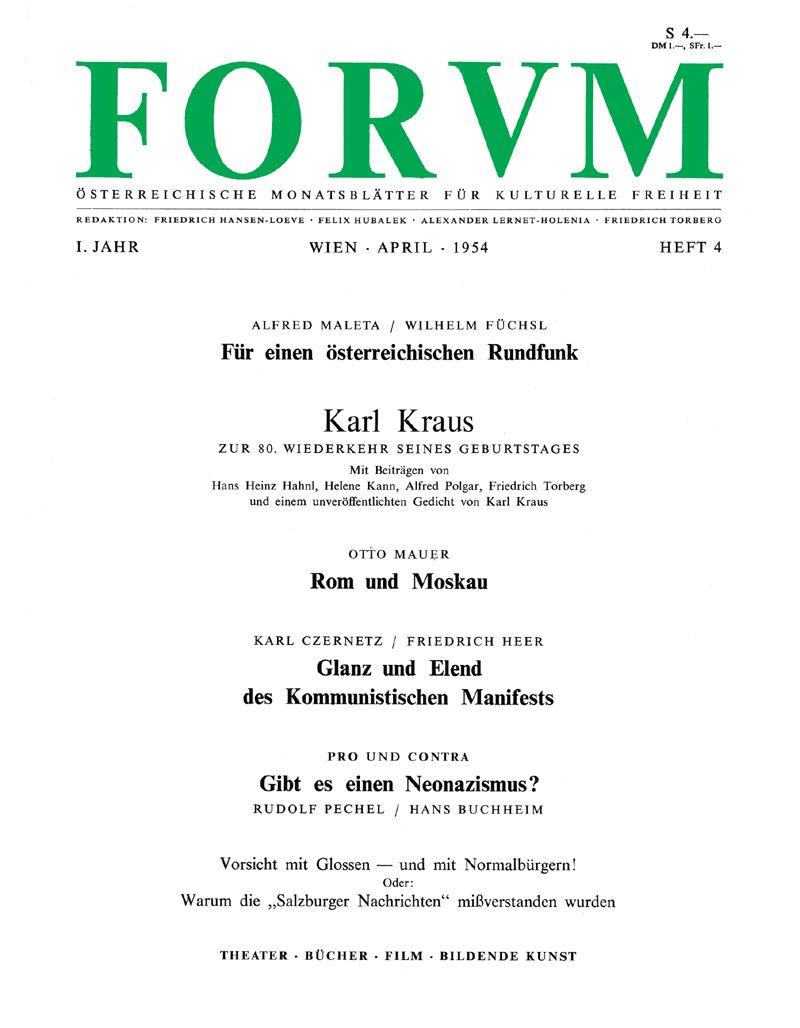 S 4.—
DM 1.—, SFr. 1.—

FORVM

ÖSTERREICHISCHE MONATSBLÄTTER FÜR KULTURELLE FREIHEIT

REDAKTION: FRIEDRICH HANSEN-LOEVE · FELIX HUBALEK · ALEXANDER LERNET-HOLENIA · FRIEDRICH TORBERG

I. JAHR WIEN · APRIL · 1954 HEFT 4

ALFRED MALETA / WILHELM FÜCHSL

Für einen österreichischen Rundfunk

Karl Kraus

ZUR 80. WIEDERKEHR SEINES GEBURTSTAGES

Mit Beiträgen von Hans Heinz Hahnl, Helene Kann, Alfred Polgar, Friedrich Torberg und einem unveröffentlichten Gedicht von Karl Kraus

OTTO MAUER

Rom und Moskau

KARL CZERNETZ / FRIEDRICH HEER

Glanz und Elend des Kommunistischen Manifests

PRO UND CONTRA

Gibt es einen Neonazismus?

RUDOLF PECHEL / HANS BUCHHEIM

Vorsicht mit Glossen — und mit Normalbürgern!
Oder:
Warum die „Salzburger Nachrichten“ mißverstanden wurden

THEATER · BÜCHER · FILM · BILDENDE KUNST